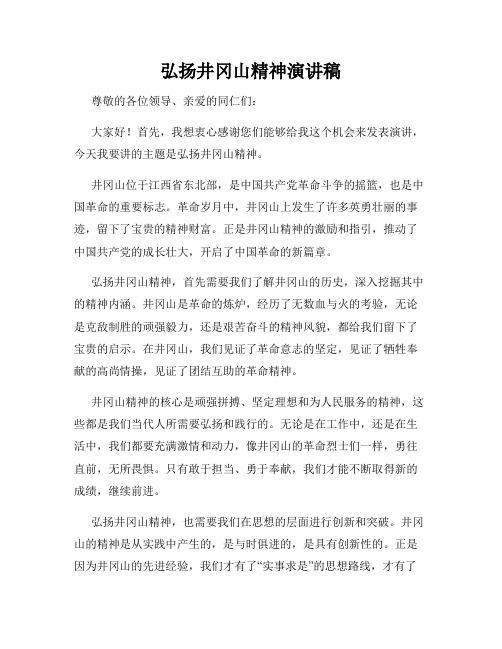 弘扬井冈山精神演讲稿

尊敬的各位领导、亲爱的同仁们：

大家好！首先，我想衷心感谢您们能够给我这个机会来发表演讲，今天我要讲的主题是弘扬井冈山精神。

井冈山位于江西省东北部，是中国共产党革命斗争的摇篮，也是中国革命的重要标志。革命岁月中，井冈山上发生了许多英勇壮丽的事迹，留下了宝贵的精神财富。正是井冈山精神的激励和指引，推动了中国共产党的成长壮大，开启了中国革命的新篇章。

弘扬井冈山精神，首先需要我们了解井冈山的历史，深入挖掘其中的精神内涵。井冈山是革命的炼炉，经历了无数血与火的考验，无论是克敌制胜的顽强毅力，还是艰苦奋斗的精神风貌，都给我们留下了宝贵的启示。在井冈山，我们见证了革命意志的坚定，见证了牺牲奉献的高尚情操，见证了团结互助的革命精神。

井冈山精神的核心是顽强拼搏、坚定理想和为人民服务的精神，这些都是我们当代人所需要弘扬和践行的。无论是在工作中，还是在生活中，我们都要充满激情和动力，像井冈山的革命烈士们一样，勇往直前，无所畏惧。只有敢于担当、勇于奉献，我们才能不断取得新的成绩，继续前进。

弘扬井冈山精神，也需要我们在思想的层面进行创新和突破。井冈山的精神是从实践中产生的，是与时俱进的，是具有创新性的。正是因为井冈山的先进经验，我们才有了“实事求是”的思想路线，才有了